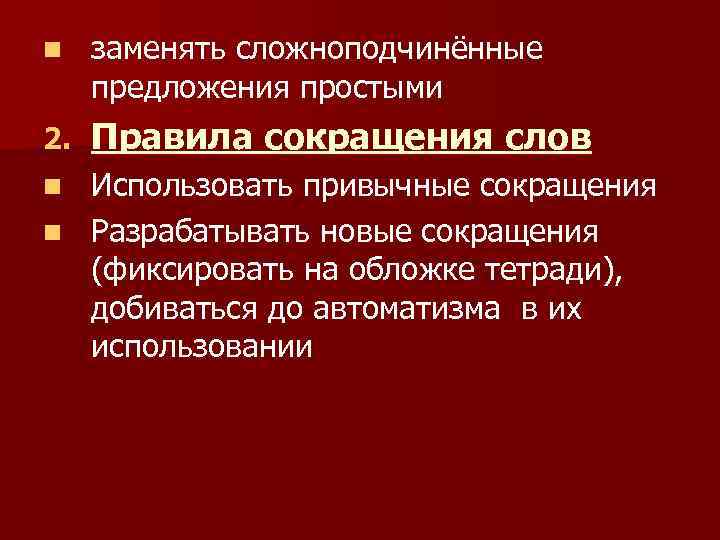 • заменять сложноподчинённые предложения простыми

2. Правила сокращения слов

• Использовать привычные сокращения

• Разрабатывать новые сокращения (фиксировать на обложке тетради), добиваться до автоматизма в их использовании